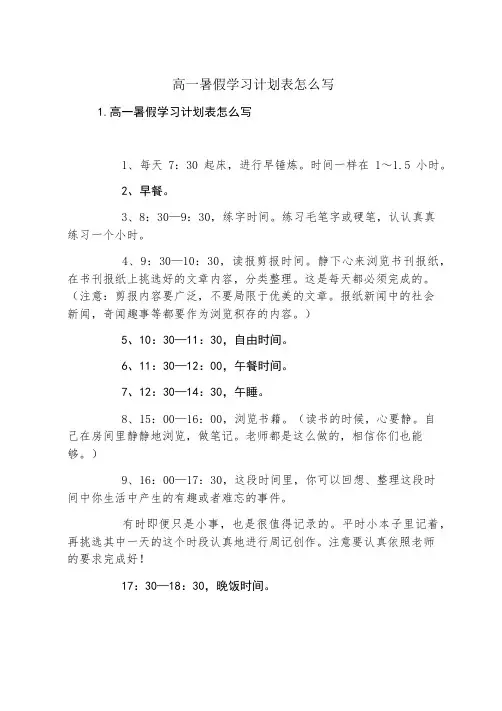 高一暑假学习计划表怎么写

1.高一暑假学习计划表怎么写

1、每天 7：30 起床，进行早锤炼。时间一样在 1～1.5 小时。

2、早餐。

3、8：30—9：30，练字时间。练习毛笔字或硬笔，认认真真练习一个小时。

4、9：30—10：30，读报剪报时间。静下心来浏览书刊报纸，在书刊报纸上挑选好的文章内容，分类整理。这是每天都必须完成的。（注意：剪报内容要广泛，不要局限于优美的文章。报纸新闻中的社会新闻，奇闻趣事等都要作为浏览积存的内容。）

5、10：30—11：30，自由时间。

6、11：30—12：00，午餐时间。

7、12：30—14：30，午睡。

8、15：00—16：00，浏览书籍。（读书的时候，心要静。自己在房间里静静地浏览，做笔记。老师都是这么做的，相信你们也能够。）

9、16：00—17：30，这段时间里，你可以回想、整理这段时间中你生活中产生的有趣或者难忘的事件。

有时即便只是小事，也是很值得记录的。平时小本子里记着，再挑选其中一天的这个时段认真地进行周记创作。注意要认真依照老师的要求完成好！

17：30—18：30，晚饭时间。